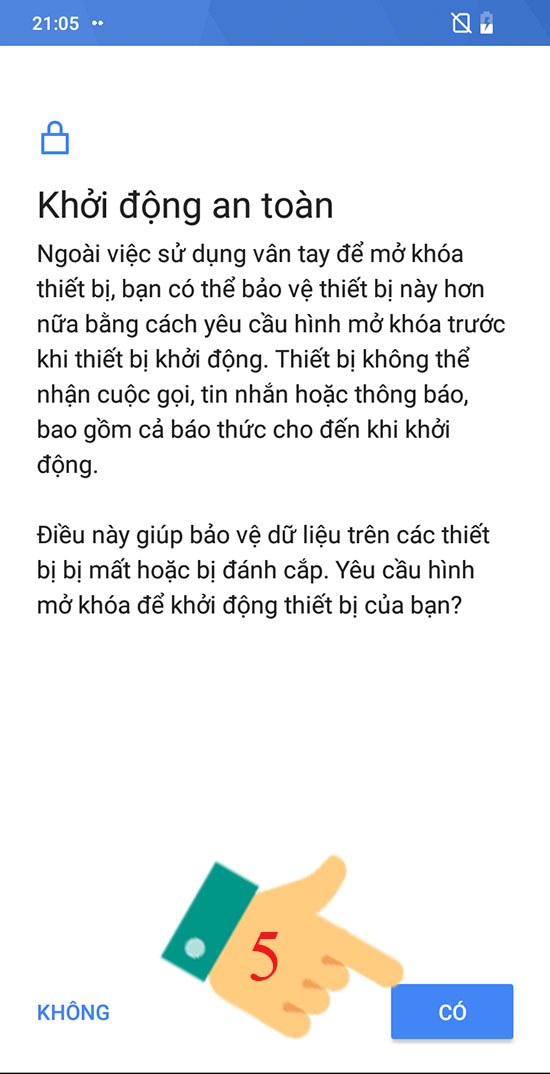 21:05

Khởi động an toàn

Ngoài việc sử dụng vân tay để mở khóa thiết bị, bạn có thể bảo vệ thiết bị này hơn nữa bằng cách yêu cầu hình mở khóa trước khi thiết bị khởi động. Thiết bị không thể nhận cuộc gọi, tin nhắn hoặc thông báo, bao gồm cả báo thức cho đến khi khởi động.

Điều này giúp bảo vệ dữ liệu trên các thiết bị bị mất hoặc bị đánh cắp. Yêu cầu hình mở khóa để khởi động thiết bị của bạn?

5

KHÔNG

CÓ